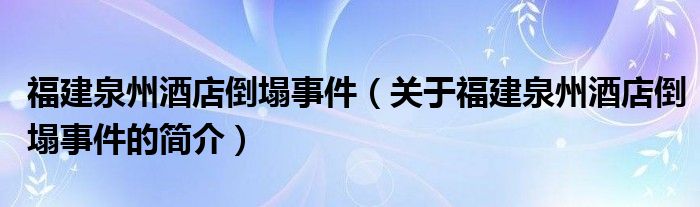 福建泉州酒店倒塌事件（关于福建泉州酒店倒塌事件的简介）